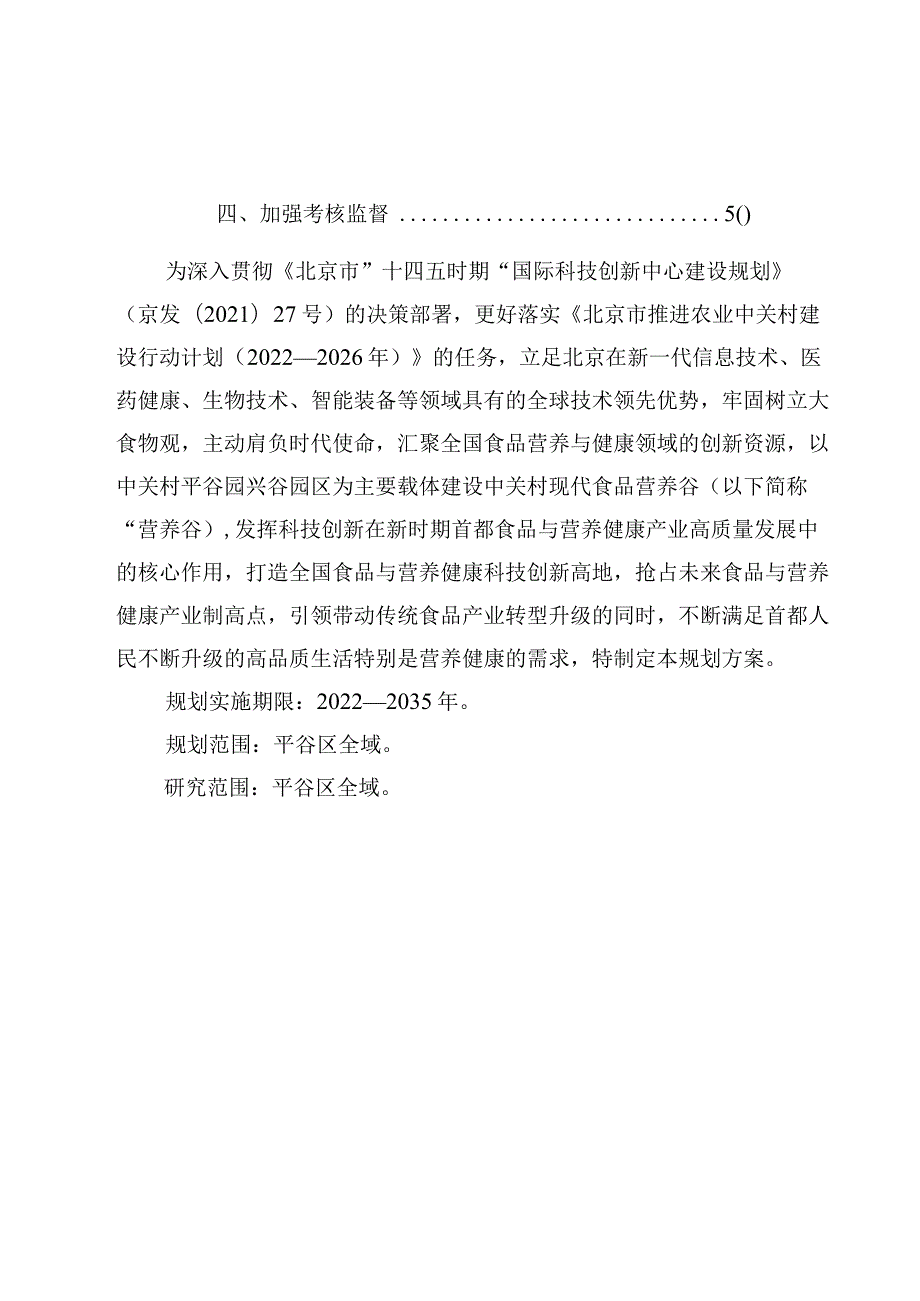 四、加强考核监督 ..............................5()

为深入贯彻《北京市”十四五时期“国际科技创新中心建设规划》（京发（2021）27号）的决策部署，更好落实《北京市推进农业中关村建设行动计划（2022—2026年）》的任务，立足北京在新一代信息技术、医药健康、生物技术、智能装备等领域具有的全球技术领先优势，牢固树立大食物观，主动肩负时代使命，汇聚全国食品营养与健康领域的创新资源，以中关村平谷园兴谷园区为主要载体建设中关村现代食品营养谷（以下简称“营养谷），发挥科技创新在新时期首都食品与营养健康产业高质量发展中的核心作用，打造全国食品与营养健康科技创新高地，抢占未来食品与营养健康产业制高点，引领带动传统食品产业转型升级的同时，不断满足首都人民不断升级的高品质生活特别是营养健康的需求，特制定本规划方案。

规划实施期限：2022—2035年。

规划范围：平谷区全域。

研究范围：平谷区全域。